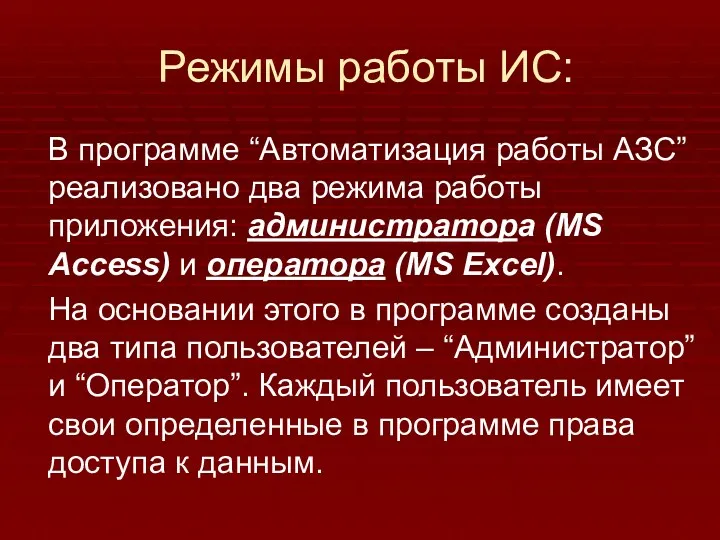 Режимы работы ИС:

В программе “Автоматизация работы АЗС” реализовано два режима работы приложения: администратора (MS Access) и оператора (MS Excel).

На основании этого в программе созданы два типа пользователей – “Администратор” и “Оператор”. Каждый пользователь имеет свои определенные в программе права доступа к данным.